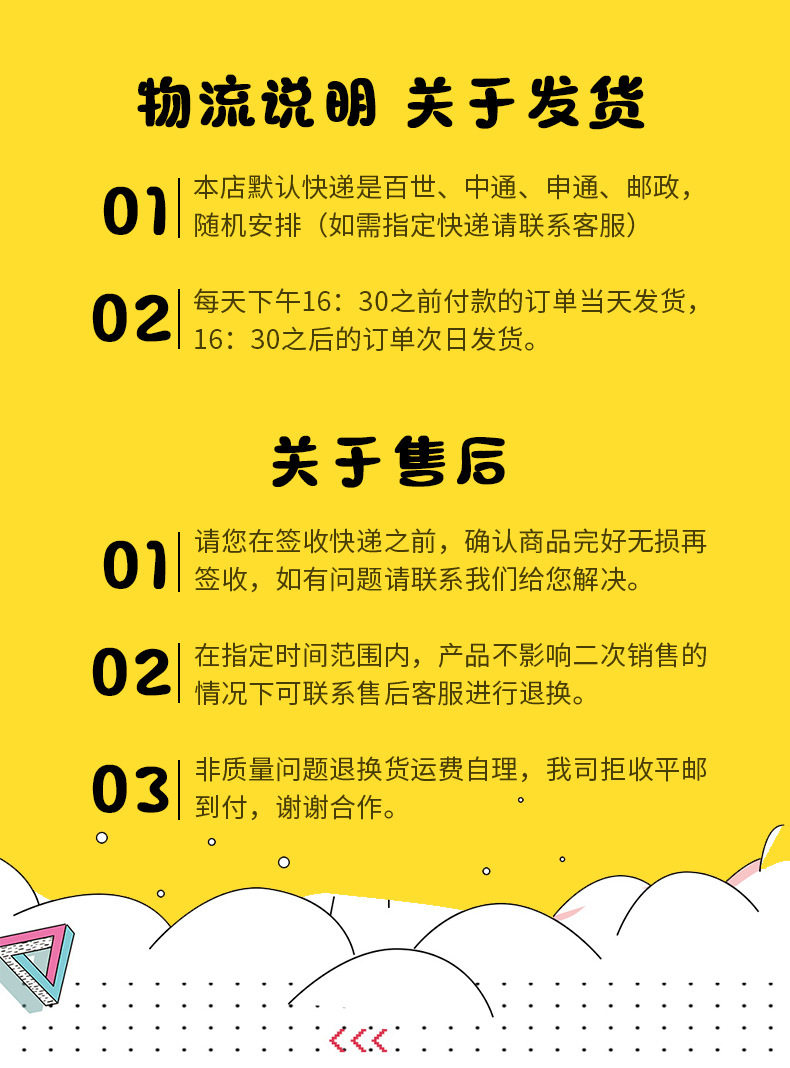 物流说明 关于发货

01 本店默认快递是百世、中通、申通、邮政，随机安排（如需指定快递请联系客服）

02 每天下午16：30之前付款的订单当天发货，16：30之后的订单次日发货。

关于售后

01 请您在签收快递之前，确认商品完好无损再签收，如有问题请联系我们给您解决。

02 在指定时间范围内，产品不影响二次销售的情况下可联系售后客服进行退换。

03 非质量问题退换货运费自理，我司拒收平邮到付，谢谢合作。

<<<